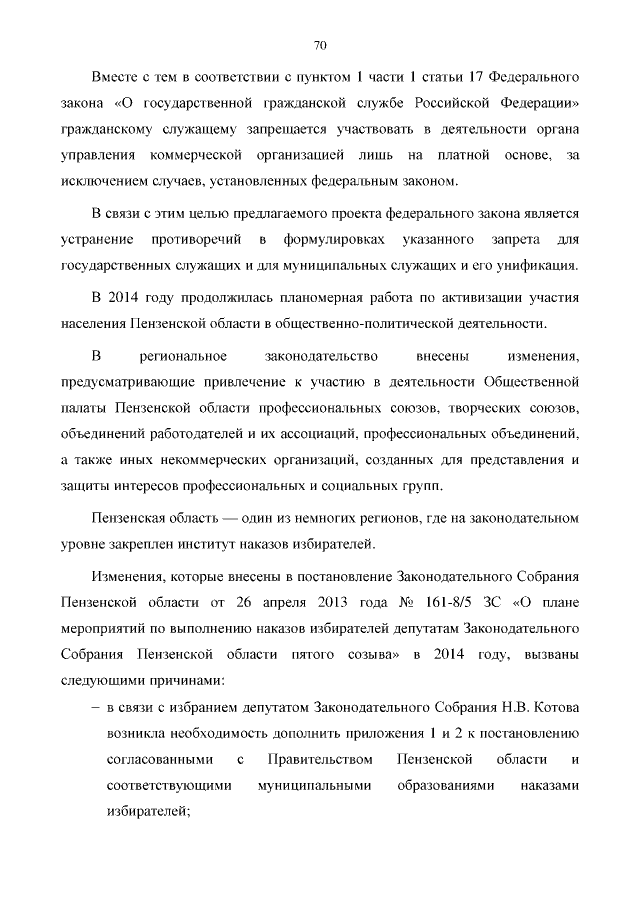 70

Вместе с тем в соответствии с пунктом 1 части 1 статьи 17 Федерального закона «О государственной гражданской службе Российской Федерации» гражданскому служащему запрещается участвовать в деятельности органа управления коммерческой организацией лишь на платной основе, за исключением случаев, установленных федеральным законом.

В связи с этим целью предлагаемого проекта федерального закона является устранение противоречий в формулировках указанного запрета для государственных служащих и для муниципальных служащих и его унификация.

В 2014 году продолжилась планомерная работа по активизации участия населения Пензенской области в общественно-политической деятельности.

В региональное законодательство внесены изменения, предусматривающие привлечение к участию в деятельности Общественной палаты Пензенской области профессиональных союзов, творческих союзов, объединений работодателей и их ассоциаций, профессиональных объединений, а также иных некоммерческих организаций, созданных для представления и защиты интересов профессиональных и социальных групп.

Пензенская область — один из немногих регионов, где на законодательном уровне закреплен институт наказов избирателей.

Изменения, которые внесены в постановление Законодательного Собрания Пензенской области от 26 апреля 2013 года № 161-8/5 ЗС «О плане мероприятий по выполнению наказов избирателей депутатам Законодательного Собрания Пензенской области пятого созыва» в 2014 году, вызваны следующими причинами:

– в связи с избранием депутатом Законодательного Собрания Н.В. Котова возникла необходимость дополнить приложения 1 и 2 к постановлению согласованными с Правительством Пензенской области и соответствующими муниципальными образованиями наказами избирателей;